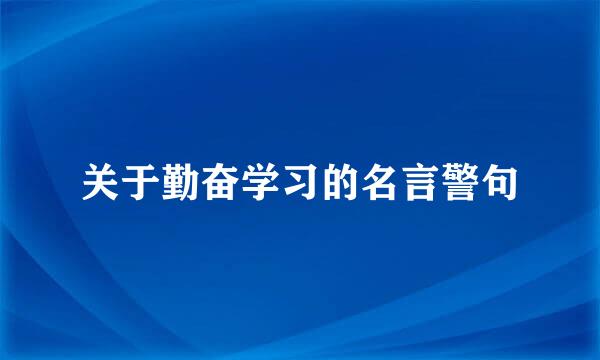 关于勤奋学习的名言警句